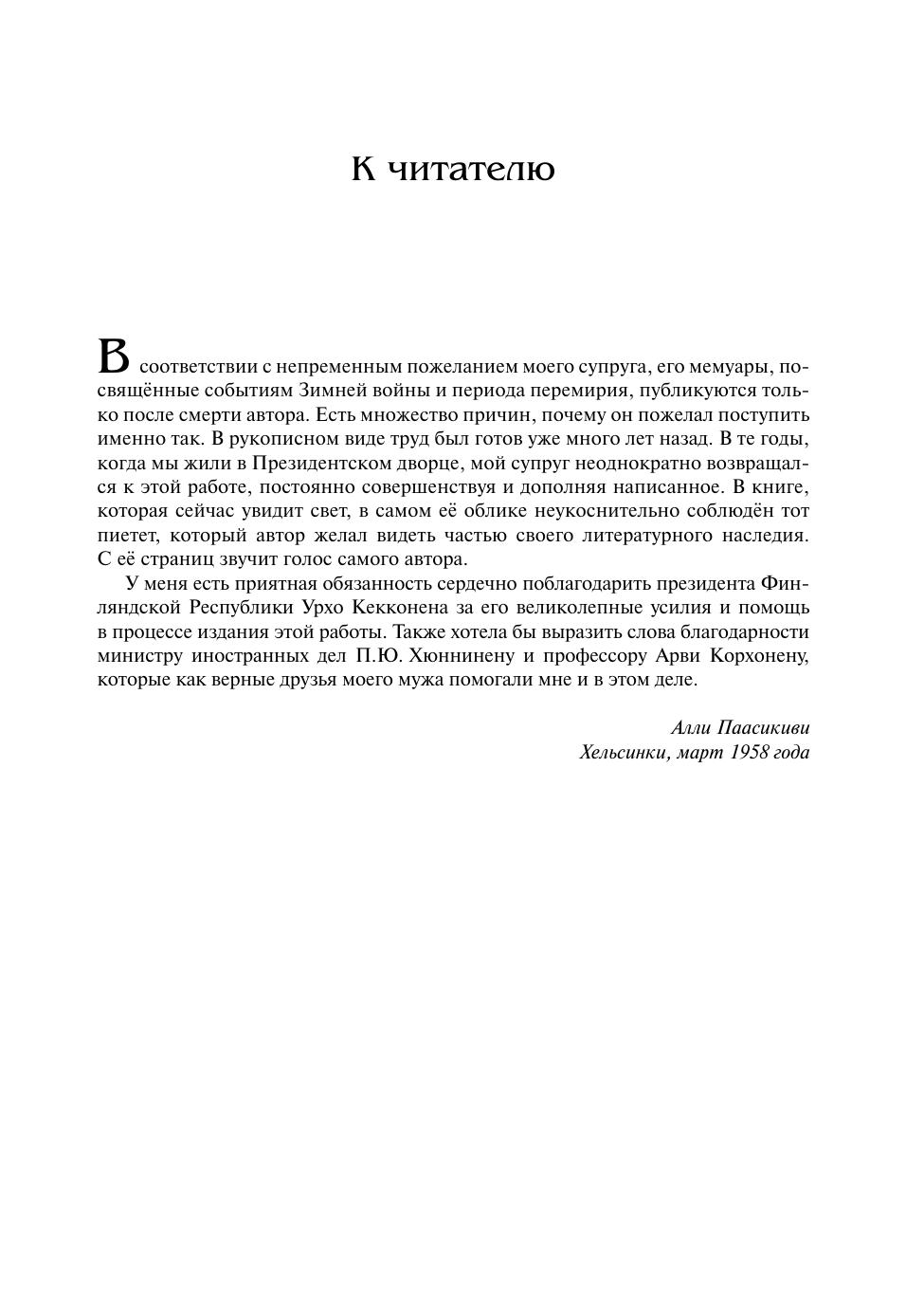 К читателю

В соответствии с непременным пожеланием моего супруга, его мемуары, посвящённые событиям Зимней войны и периода перемирия, публикуются только после смерти автора. Есть множество причин, почему он пожелал поступить именно так. В рукописном виде труд был готов уже много лет назад. В те годы, когда мы жили в Президентском дворце, мой супруг неоднократно возвращался к этой работе, постоянно совершенствуя и дополняя написанное. В книге, которая сейчас увидит свет, в самом её облике неукоснительно соблюдён тот пиетет, который автор желал видеть частью своего литературного наследия. С её страниц звучит голос самого автора.

У меня есть приятная обязанность сердечно поблагодарить президента Финляндской Республики Урхо Кекконена за его великолепные усилия и помощь в процессе издания этой работы. Также хотела бы выразить слова благодарности министру иностранных дел П.Ю. Хюннинену и профессору Арви Корхонену, которые как верные друзья моего мужа помогали мне и в этом деле.

Алли Паасикиви
Хельсинки, март 1958 года